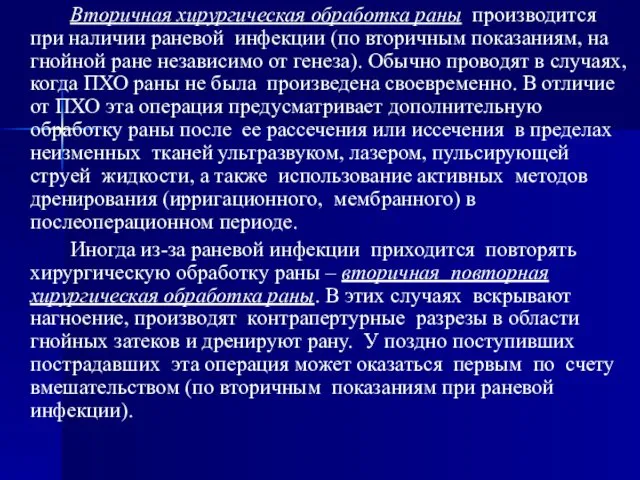 Вторичная хирургическая обработка раны производится при наличии раневой инфекции (по вторичным показаниям, на гнойной ране независимо от генеза). Обычно проводят в случаях, когда ПХО раны не была произведена своевременно. В отличие от ПХО эта операция предусматривает дополнительную обработку раны после ее рассечения или иссечения в пределах неизменных тканей ультразвуком, лазером, пульсирующей струей жидкости, а также использование активных методов дренирования (ирригационного, мембранного) в послеоперационном периоде.

Иногда из-за раневой инфекции приходится повторять хирургическую обработку раны – вторичная повторная хирургическая обработка раны. В этих случаях вскрывают нагноение, производят контрапертурные разрезы в области гнойных затеков и дренируют рану. У поздно поступивших пострадавших эта операция может оказаться первым по счету вмешательством (по вторичным показаниям при раневой инфекции).